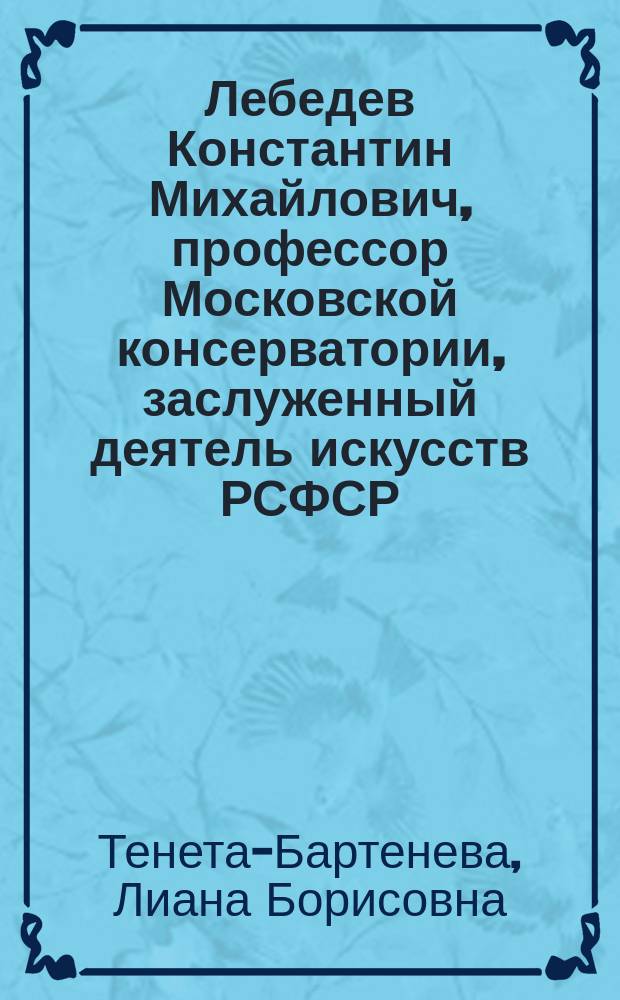 Лебедев Константин Михайлович, профессор Московской консерватории, заслуженный деятель искусств РСФСР

Тенета-Бартенева, Лиана Борисовна